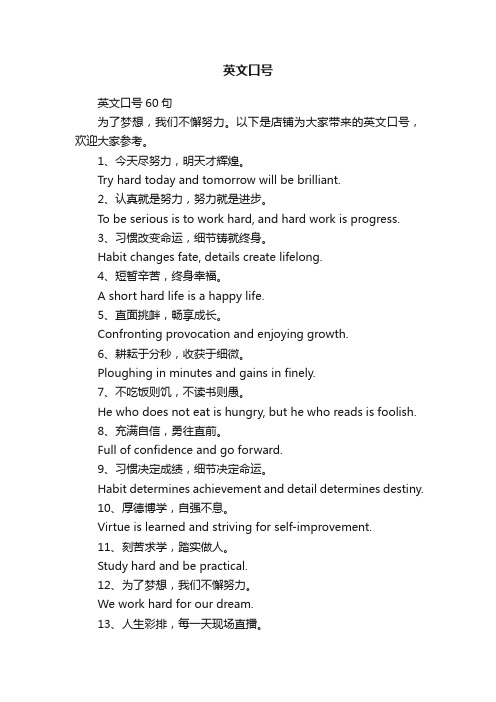 英文口号

英文口号60句

为了梦想，我们不懈努力。以下是店铺为大家带来的英文口号，欢迎大家参考。

1、今天尽努力，明天才辉煌。

Try hard today and tomorrow will be brilliant.

2、认真就是努力，努力就是进步。

To be serious is to work hard, and hard work is progress.

3、习惯改变命运，细节铸就终身。

Habit changes fate, details create lifelong.

4、短暂辛苦，终身幸福。

A short hard life is a happy life.

5、直面挑衅，畅享成长。

Confronting provocation and enjoying growth.

6、耕耘于分秒，收获于细微。

Ploughing in minutes and gains in finely.

7、不吃饭则饥，不读书则愚。

He who does not eat is hungry, but he who reads is foolish.

8、充满自信，勇往直前。

Full of confidence and go forward.

9、习惯决定成绩，细节决定命运。

Habit determines achievement and detail determines destiny.

10、厚德博学，自强不息。

Virtue is learned and striving for self-improvement.

11、刻苦求学，踏实做人。

Study hard and be practical.

12、为了梦想，我们不懈努力。

We work hard for our dream.

13、人生彩排，每一天现场直播。